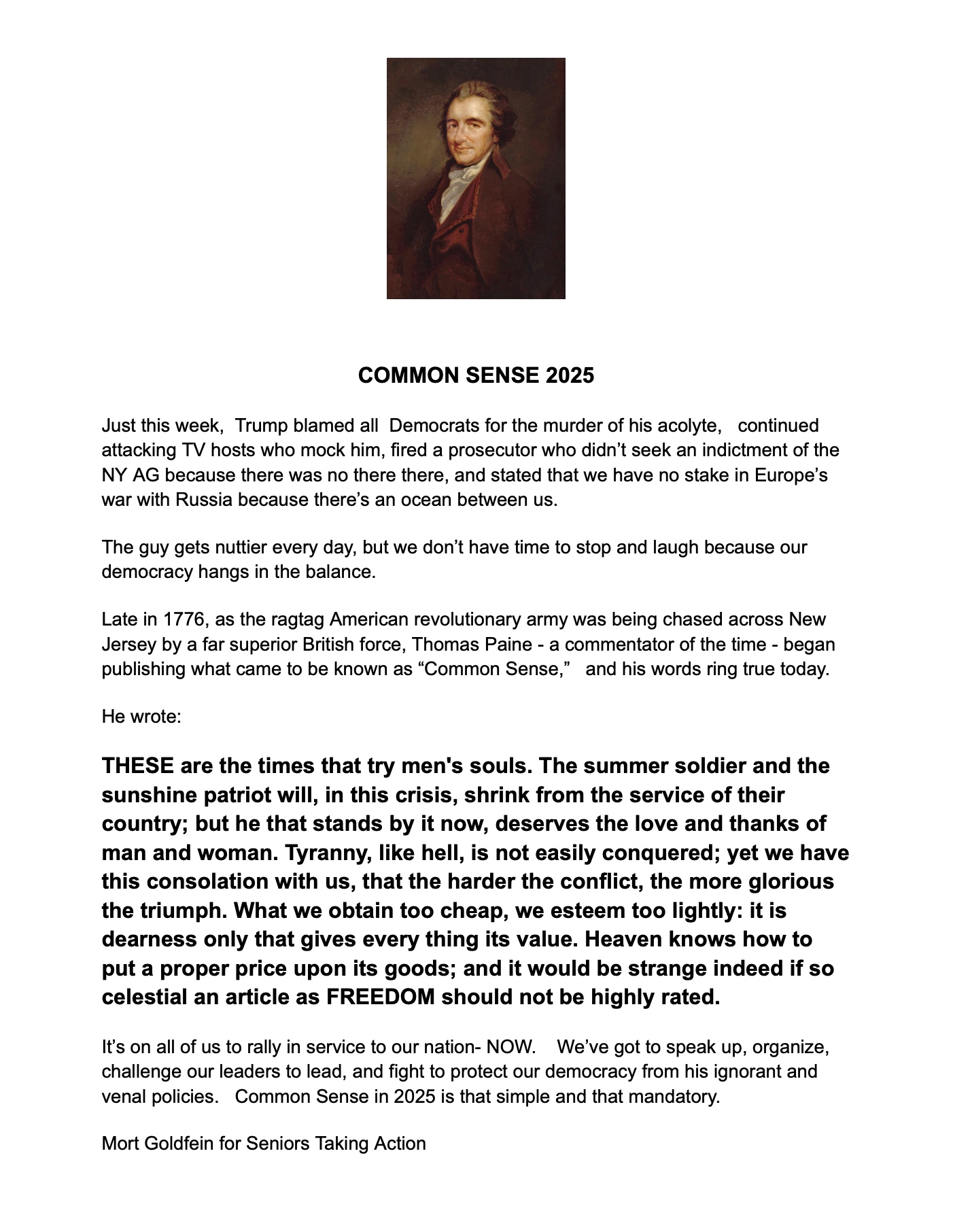 COMMON SENSE 2025

Just this week, Trump blamed all Democrats for the murder of his acolyte, continued attacking TV hosts who mock him, fired a prosecutor who didn't seek an indictment of the NY AG because there was no there there, and stated that we have no stake in Europe's war with Russia because there's an ocean between us.

The guy gets nuttier every day, but we don't have time to stop and laugh because our democracy hangs in the balance.

Late in 1776, as the ragtag American revolutionary army was being chased across New Jersey by a far superior British force, Thomas Paine - a commentator of the time - began publishing what came to be known as "Common Sense," and his words ring true today.

He wrote:

THESE are the times that try men's souls. The summer soldier and the sunshine patriot will, in this crisis, shrink from the service of their country; but he that stands by it now, deserves the love and thanks of man and woman. Tyranny, like hell, is not easily conquered; yet we have this consolation with us, that the harder the conflict, the more glorious the triumph. What we obtain too cheap, we esteem too lightly: it is dearness only that gives every thing its value. Heaven knows how to put a proper price upon its goods; and it would be strange indeed if so celestial an article as FREEDOM should not be highly rated.

It's on all of us to rally in service to our nation- NOW. We've got to speak up, organize, challenge our leaders to lead, and fight to protect our democracy from his ignorant and venal policies. Common Sense in 2025 is that simple and that mandatory.

Mort Goldfein for Seniors Taking Action